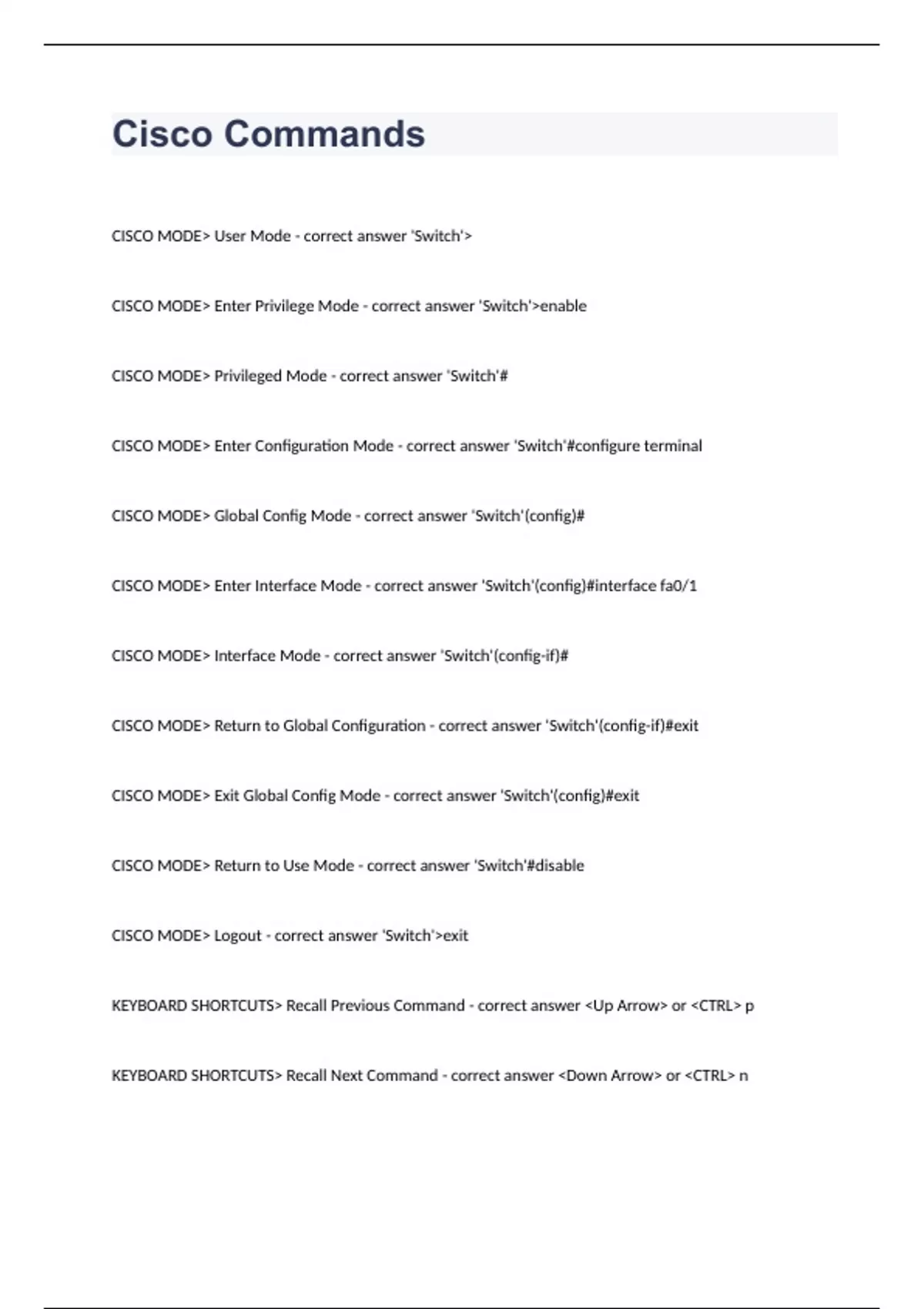 Cisco Commands

CISCO MODE> User Mode - correct answer 'Switch'>

CISCO MODE> Enter Privilege Mode - correct answer 'Switch'>enable

CISCO MODE> Privileged Mode - correct answer 'Switch'#

CISCO MODE> Enter Configuration Mode - correct answer 'Switch'#configure terminal

CISCO MODE> Global Config Mode - correct answer 'Switch'(config)#

CISCO MODE> Enter Interface Mode - correct answer 'Switch'(config)#interface fa0/1

CISCO MODE> Interface Mode - correct answer 'Switch'(config-if)#

CISCO MODE> Return to Global Configuration - correct answer 'Switch'(config-if)#exit

CISCO MODE> Exit Global Config Mode - correct answer 'Switch'(config)#exit

CISCO MODE> Return to Use Mode - correct answer 'Switch'#disable

CISCO MODE> Logout - correct answer 'Switch'>exit

KEYBOARD SHORTCUTS> Recall Previous Command - correct answer <Up Arrow> or <CTRL> p

KEYBOARD SHORTCUTS> Recall Next Command - correct answer <Down Arrow> or <CTRL> n